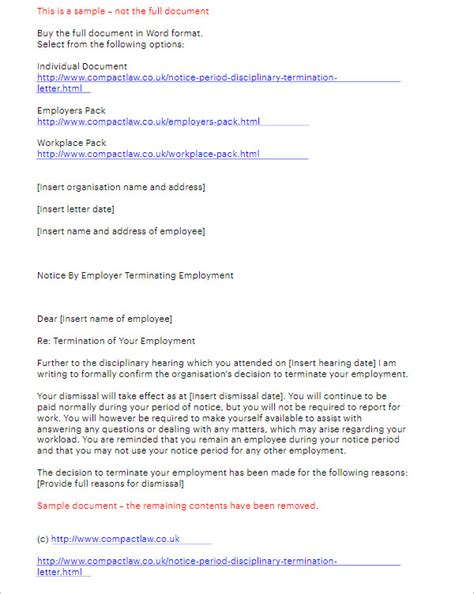 This is a sample – not the full document

Buy the full document in Word format.
Select from the following options:

Individual Document
http://www.compactlaw.co.uk/notice-period-disciplinary-termination-letter.html

Employers Pack
http://www.compactlaw.co.uk/employers-pack.html

Workplace Pack
http://www.compactlaw.co.uk/workplace-pack.html

[Insert organisation name and address]

[Insert letter date]

[Insert name and address of employee]

Notice By Employer Terminating Employment

Dear [Insert name of employee]

Re: Termination of Your Employment

Further to the disciplinary hearing which you attended on [Insert hearing date] I am writing to formally confirm the organisation's decision to terminate your employment.

Your dismissal will take effect as at [Insert dismissal date]. You will continue to be paid normally during your period of notice, but you will not be required to report for work. You will however be required to make yourself available to assist with answering any questions or dealing with any matters, which may arise regarding your workload. You are reminded that you remain an employee during your notice period and that you may not use your notice period for any other employment.

The decision to terminate your employment has been made for the following reasons: [Provide full reasons for dismissal]

Sample document – the remaining contents have been removed.

(c) http://www.compactlaw.co.uk

http://www.compactlaw.co.uk/notice-period-disciplinary-termination-letter.html